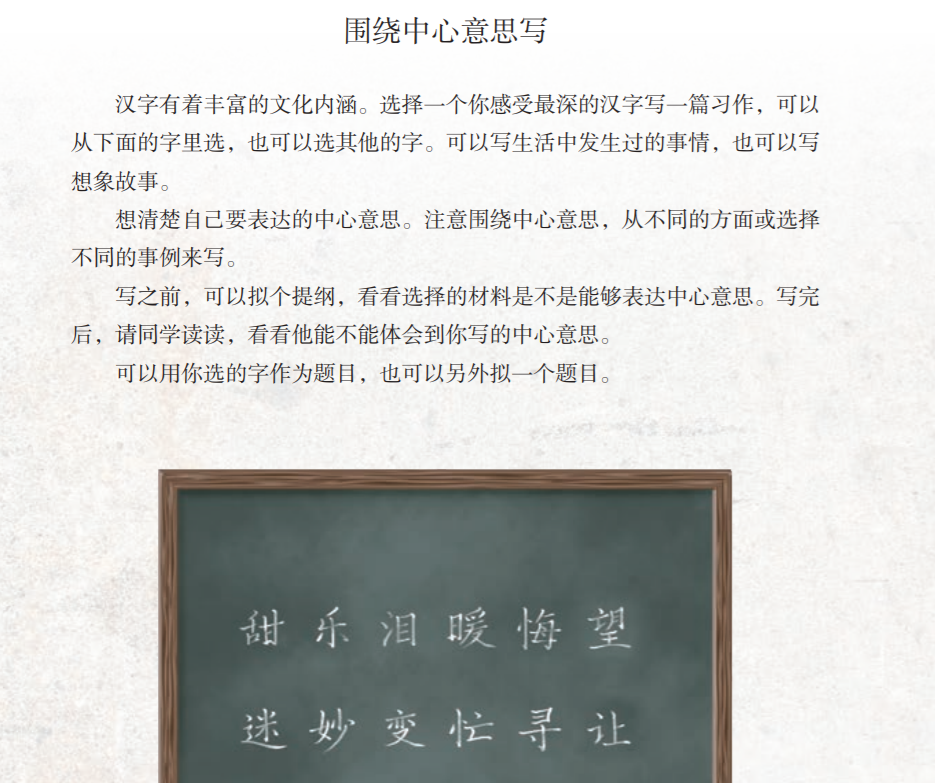 围绕中心意思写

汉字有着丰富的文化内涵。选择一个你感受最深的汉字写一篇习作，可以从下面的字里选，也可以选其他的字。可以写生活中发生过的事情，也可以写想象故事。

想清楚自己要表达的中心意思。注意围绕中心意思，从不同的方面或选择不同的事例来写。

写之前，可以拟个提纲，看看选择的材料是不是能够表达中心意思。写完后，请同学读读，看看他能不能体会到你写的中心意思。

可以用你选的字作为题目，也可以另外拟一个题目。

甜 乐 泪 暖 悔 望

迷 妙 变 忙 寻 让